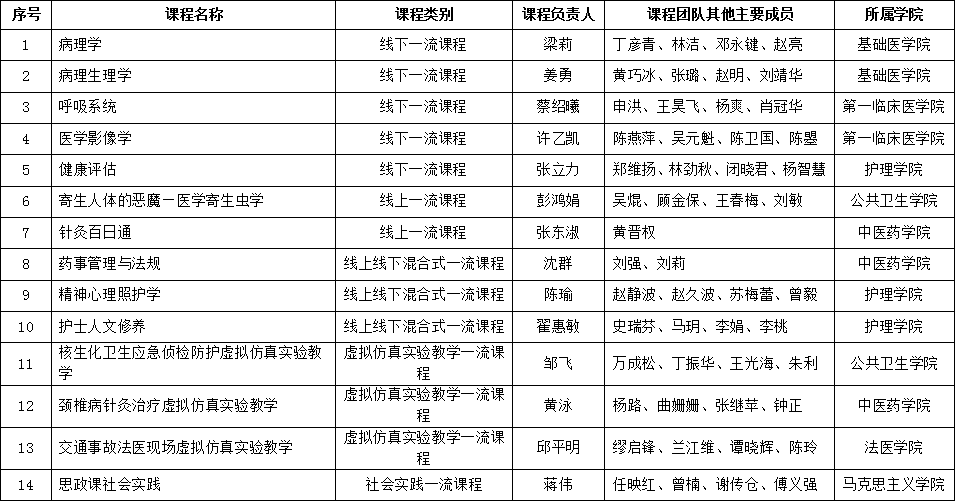 | 序号 | 课程名称 | 课程类别 | 课程负责人 | 课程团队其他主要成员 | 所属学院 |
|---|---|---|---|---|---|
| 1 | 病理学 | 线下一流课程 | 梁莉 | 丁彦青、林洁、邓永键、赵亮 | 基础医学院 |
| 2 | 病理生理学 | 线下一流课程 | 姜勇 | 黄巧冰、张璐、赵明、刘靖华 | 基础医学院 |
| 3 | 呼吸系统 | 线下一流课程 | 蔡绍曦 | 申洪、王昊飞、杨爽、肖冠华 | 第一临床医学院 |
| 4 | 医学影像学 | 线下一流课程 | 许乙凯 | 陈燕萍、吴元魁、陈卫国、陈曌 | 第一临床医学院 |
| 5 | 健康评估 | 线下一流课程 | 张立力 | 郑维扬、林劲秋、闭晓君、杨智慧 | 护理学院 |
| 6 | 寄生人体的恶魔－医学寄生虫学 | 线上一流课程 | 彭鸿娟 | 吴焜、顾金保、王春梅、刘敏 | 公共卫生学院 |
| 7 | 针灸百日通 | 线上一流课程 | 张东淑 | 黄晋权 | 中医药学院 |
| 8 | 药事管理与法规 | 线上线下混合式一流课程 | 沈群 | 刘强、刘莉 | 中医药学院 |
| 9 | 精神心理照护学 | 线上线下混合式一流课程 | 陈瑜 | 赵静波、赵久波、苏梅蕾、曾毅 | 护理学院 |
| 10 | 护士人文修养 | 线上线下混合式一流课程 | 翟惠敏 | 史瑞芬、马玥、李娟、李桃 | 护理学院 |
| 11 | 核生化卫生应急侦检防护虚拟仿真实验教学 | 虚拟仿真实验教学一流课程 | 邹飞 | 万成松、丁振华、王光海、朱利 | 公共卫生学院 |
| 12 | 颈椎病针灸治疗虚拟仿真实验教学 | 虚拟仿真实验教学一流课程 | 黄泳 | 杨路、曲姗姗、张继苹、钟正 | 中医药学院 |
| 13 | 交通事故法医现场虚拟仿真实验教学 | 虚拟仿真实验教学一流课程 | 邱平明 | 缪启锋、兰江维、谭晓辉、陈玲 | 法医学院 |
| 14 | 思政课社会实践 | 社会实践一流课程 | 蒋伟 | 任映红、曾楠、谢传仓、傅义强 | 马克思主义学院 |